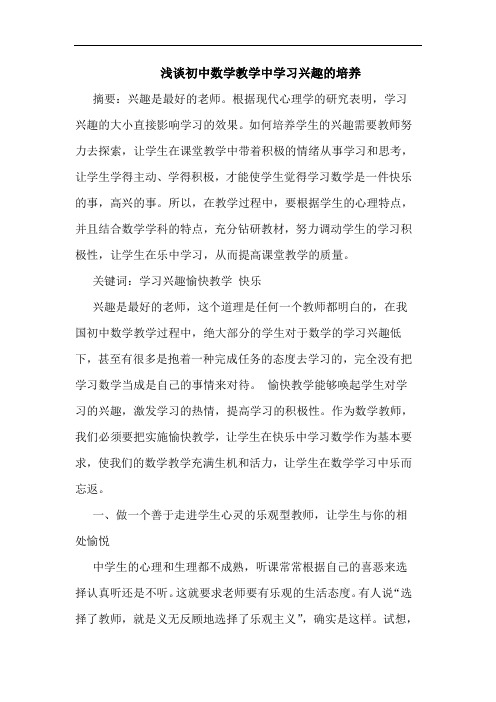 浅谈初中数学教学中学习兴趣的培养

摘要：兴趣是最好的老师。根据现代心理学的研究表明，学习兴趣的大小直接影响学习的效果。如何培养学生的兴趣需要教师努力去探索，让学生在课堂教学中带着积极的情绪从事学习和思考，让学生学得主动、学得积极，才能使学生觉得学习数学是一件快乐的事，高兴的事。所以，在教学过程中，要根据学生的心理特点，并且结合数学学科的特点，充分钻研教材，努力调动学生的学习积极性，让学生在乐中学习，从而提高课堂教学的质量。

关键词：学习兴趣愉快教学 快乐

兴趣是最好的老师，这个道理是任何一个教师都明白的，在我国初中数学教学过程中，绝大部分的学生对于数学的学习兴趣低下，甚至有很多是抱着一种完成任务的态度去学习的，完全没有把学习数学当成是自己的事情来对待。 愉快教学能够唤起学生对学习的兴趣，激发学习的热情，提高学习的积极性。作为数学教师，我们必须要把实施愉快教学，让学生在快乐中学习数学作为基本要求，使我们的数学教学充满生机和活力，让学生在数学学习中乐而忘返。

一、做一个善于走进学生心灵的乐观型教师，让学生与你的相处愉悦

中学生的心理和生理都不成熟，听课常常根据自己的喜恶来选择认真听还是不听。这就要求老师要有乐观的生活态度。有人说“选择了教师，就是义无反顾地选择了乐观主义”，确实是这样。试想，